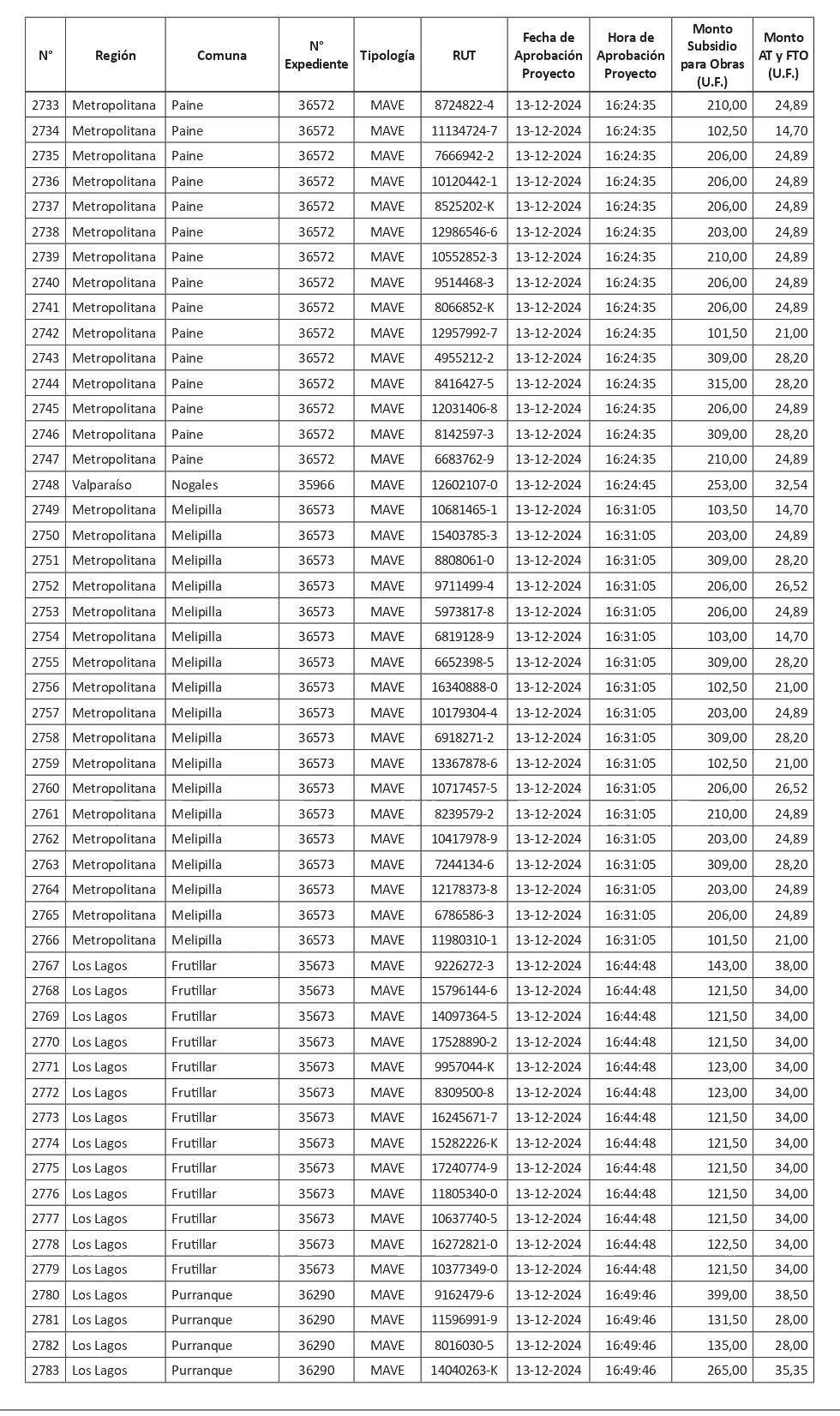 | N° | Región | Comuna | N° Expediente | Tipología | RUT | Fecha de Aprobación Proyecto | Hora de Aprobación Proyecto | Monto Subsidio para Obras (U.F.) | Monto AT y FTO (U.F.) |
|---|---|---|---|---|---|---|---|---|---|
| 2733 | Metropolitana | Paine | 36572 | MAVE | 8724822-4 | 13-12-2024 | 16:24:35 | 210,00 | 24,89 |
| 2734 | Metropolitana | Paine | 36572 | MAVE | 11134724-7 | 13-12-2024 | 16:24:35 | 102,50 | 14,70 |
| 2735 | Metropolitana | Paine | 36572 | MAVE | 7666942-2 | 13-12-2024 | 16:24:35 | 206,00 | 24,89 |
| 2736 | Metropolitana | Paine | 36572 | MAVE | 10120442-1 | 13-12-2024 | 16:24:35 | 206,00 | 24,89 |
| 2737 | Metropolitana | Paine | 36572 | MAVE | 8525202-K | 13-12-2024 | 16:24:35 | 206,00 | 24,89 |
| 2738 | Metropolitana | Paine | 36572 | MAVE | 12986546-6 | 13-12-2024 | 16:24:35 | 203,00 | 24,89 |
| 2739 | Metropolitana | Paine | 36572 | MAVE | 10552852-3 | 13-12-2024 | 16:24:35 | 210,00 | 24,89 |
| 2740 | Metropolitana | Paine | 36572 | MAVE | 9514468-3 | 13-12-2024 | 16:24:35 | 206,00 | 24,89 |
| 2741 | Metropolitana | Paine | 36572 | MAVE | 8066852-K | 13-12-2024 | 16:24:35 | 206,00 | 24,89 |
| 2742 | Metropolitana | Paine | 36572 | MAVE | 12957992-7 | 13-12-2024 | 16:24:35 | 101,50 | 21,00 |
| 2743 | Metropolitana | Paine | 36572 | MAVE | 4955212-2 | 13-12-2024 | 16:24:35 | 309,00 | 28,20 |
| 2744 | Metropolitana | Paine | 36572 | MAVE | 8416427-5 | 13-12-2024 | 16:24:35 | 315,00 | 28,20 |
| 2745 | Metropolitana | Paine | 36572 | MAVE | 12031406-8 | 13-12-2024 | 16:24:35 | 206,00 | 24,89 |
| 2746 | Metropolitana | Paine | 36572 | MAVE | 8142597-3 | 13-12-2024 | 16:24:35 | 309,00 | 28,20 |
| 2747 | Metropolitana | Paine | 36572 | MAVE | 6683762-9 | 13-12-2024 | 16:24:35 | 210,00 | 24,89 |
| 2748 | Valparaíso | Nogales | 35966 | MAVE | 12602107-0 | 13-12-2024 | 16:24:45 | 253,00 | 32,54 |
| 2749 | Metropolitana | Melipilla | 36573 | MAVE | 10681465-1 | 13-12-2024 | 16:31:05 | 103,50 | 14,70 |
| 2750 | Metropolitana | Melipilla | 36573 | MAVE | 15403785-3 | 13-12-2024 | 16:31:05 | 203,00 | 24,89 |
| 2751 | Metropolitana | Melipilla | 36573 | MAVE | 8808061-0 | 13-12-2024 | 16:31:05 | 309,00 | 28,20 |
| 2752 | Metropolitana | Melipilla | 36573 | MAVE | 9711499-4 | 13-12-2024 | 16:31:05 | 206,00 | 26,52 |
| 2753 | Metropolitana | Melipilla | 36573 | MAVE | 5973817-8 | 13-12-2024 | 16:31:05 | 206,00 | 24,89 |
| 2754 | Metropolitana | Melipilla | 36573 | MAVE | 6819128-9 | 13-12-2024 | 16:31:05 | 103,00 | 14,70 |
| 2755 | Metropolitana | Melipilla | 36573 | MAVE | 6652398-5 | 13-12-2024 | 16:31:05 | 309,00 | 28,20 |
| 2756 | Metropolitana | Melipilla | 36573 | MAVE | 16340888-0 | 13-12-2024 | 16:31:05 | 102,50 | 21,00 |
| 2757 | Metropolitana | Melipilla | 36573 | MAVE | 10179304-4 | 13-12-2024 | 16:31:05 | 203,00 | 24,89 |
| 2758 | Metropolitana | Melipilla | 36573 | MAVE | 6918271-2 | 13-12-2024 | 16:31:05 | 309,00 | 28,20 |
| 2759 | Metropolitana | Melipilla | 36573 | MAVE | 13367878-6 | 13-12-2024 | 16:31:05 | 102,50 | 21,00 |
| 2760 | Metropolitana | Melipilla | 36573 | MAVE | 10717457-5 | 13-12-2024 | 16:31:05 | 206,00 | 26,52 |
| 2761 | Metropolitana | Melipilla | 36573 | MAVE | 8239579-2 | 13-12-2024 | 16:31:05 | 210,00 | 24,89 |
| 2762 | Metropolitana | Melipilla | 36573 | MAVE | 10417978-9 | 13-12-2024 | 16:31:05 | 203,00 | 24,89 |
| 2763 | Metropolitana | Melipilla | 36573 | MAVE | 7244134-6 | 13-12-2024 | 16:31:05 | 309,00 | 28,20 |
| 2764 | Metropolitana | Melipilla | 36573 | MAVE | 12178373-8 | 13-12-2024 | 16:31:05 | 203,00 | 24,89 |
| 2765 | Metropolitana | Melipilla | 36573 | MAVE | 6786586-3 | 13-12-2024 | 16:31:05 | 206,00 | 24,89 |
| 2766 | Metropolitana | Melipilla | 36573 | MAVE | 11980310-1 | 13-12-2024 | 16:31:05 | 101,50 | 21,00 |
| 2767 | Los Lagos | Frutillar | 35673 | MAVE | 9226272-3 | 13-12-2024 | 16:44:48 | 143,00 | 38,00 |
| 2768 | Los Lagos | Frutillar | 35673 | MAVE | 15796144-6 | 13-12-2024 | 16:44:48 | 121,50 | 34,00 |
| 2769 | Los Lagos | Frutillar | 35673 | MAVE | 14097364-5 | 13-12-2024 | 16:44:48 | 121,50 | 34,00 |
| 2770 | Los Lagos | Frutillar | 35673 | MAVE | 17528890-2 | 13-12-2024 | 16:44:48 | 121,50 | 34,00 |
| 2771 | Los Lagos | Frutillar | 35673 | MAVE | 9957044-K | 13-12-2024 | 16:44:48 | 123,00 | 34,00 |
| 2772 | Los Lagos | Frutillar | 35673 | MAVE | 8309500-8 | 13-12-2024 | 16:44:48 | 123,00 | 34,00 |
| 2773 | Los Lagos | Frutillar | 35673 | MAVE | 16245671-7 | 13-12-2024 | 16:44:48 | 121,50 | 34,00 |
| 2774 | Los Lagos | Frutillar | 35673 | MAVE | 15282226-K | 13-12-2024 | 16:44:48 | 121,50 | 34,00 |
| 2775 | Los Lagos | Frutillar | 35673 | MAVE | 17240774-9 | 13-12-2024 | 16:44:48 | 121,50 | 34,00 |
| 2776 | Los Lagos | Frutillar | 35673 | MAVE | 11805340-0 | 13-12-2024 | 16:44:48 | 121,50 | 34,00 |
| 2777 | Los Lagos | Frutillar | 35673 | MAVE | 10637740-5 | 13-12-2024 | 16:44:48 | 121,50 | 34,00 |
| 2778 | Los Lagos | Frutillar | 35673 | MAVE | 16272821-0 | 13-12-2024 | 16:44:48 | 122,50 | 34,00 |
| 2779 | Los Lagos | Frutillar | 35673 | MAVE | 10377349-0 | 13-12-2024 | 16:44:48 | 121,50 | 34,00 |
| 2780 | Los Lagos | Purranque | 36290 | MAVE | 9162479-6 | 13-12-2024 | 16:49:46 | 399,00 | 38,50 |
| 2781 | Los Lagos | Purranque | 36290 | MAVE | 11596991-9 | 13-12-2024 | 16:49:46 | 131,50 | 28,00 |
| 2782 | Los Lagos | Purranque | 36290 | MAVE | 8016030-5 | 13-12-2024 | 16:49:46 | 135,00 | 28,00 |
| 2783 | Los Lagos | Purranque | 36290 | MAVE | 14040263-K | 13-12-2024 | 16:49:46 | 265,00 | 35,35 |